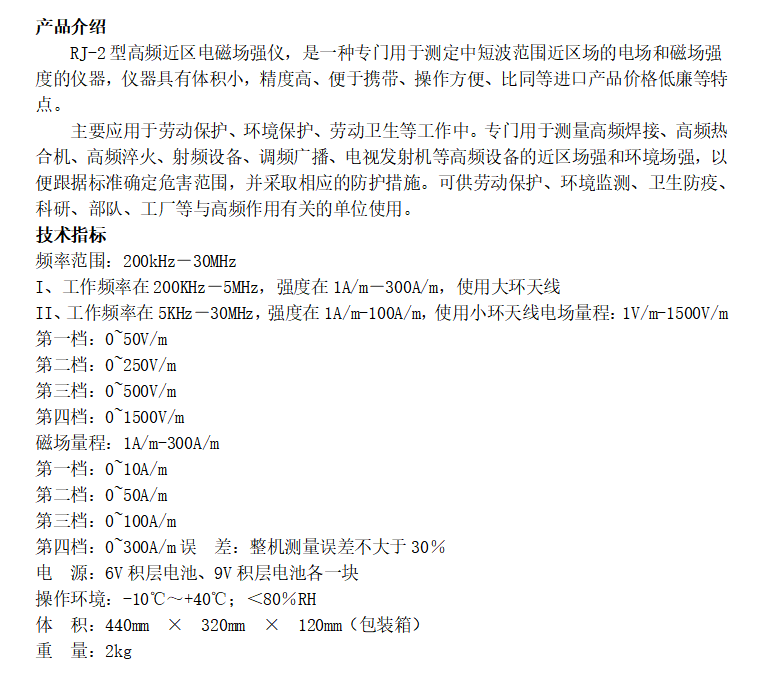 产品介绍

RJ-2型高频近区电磁场强仪，是一种专门用于测定中短波范围近区场的电场和磁场强度的仪器，仪器具有体积小，精度高、便于携带、操作方便、比同等进口产品价格低廉等特点。

主要应用于劳动保护、环境保护、劳动卫生等工作中。专门用于测量高频焊接、高频热合机、高频淬火、射频设备、调频广播、电视发射机等高频设备的近区场强和环境场强，以便跟据标准确定危害范围，并采取相应的防护措施。可供劳动保护、环境监测、卫生防疫、科研、部队、工厂等与高频作用有关的单位使用。

技术指标
频率范围：200kHz－30MHz
I、工作频率在200KHz－5MHz，强度在1A/m－300A/m，使用大环天线
II、工作频率在5KHz－30MHz，强度在1A/m-100A/m，使用小环天线电场量程：1V/m-1500V/m
第一档：0~50V/m
第二档：0~250V/m
第三档：0~500V/m
第四档：0~1500V/m
磁场量程：1A/m-300A/m
第一档：0~10A/m
第二档：0~50A/m
第三档：0~100A/m
第四档：0~300A/m误 差：整机测量误差不大于30％
电 源：6V积层电池、9V积层电池各一块
操作环境：-10℃～+40℃；＜80％RH
体 积：440mm × 320mm × 120mm（包装箱）
重 量：2kg